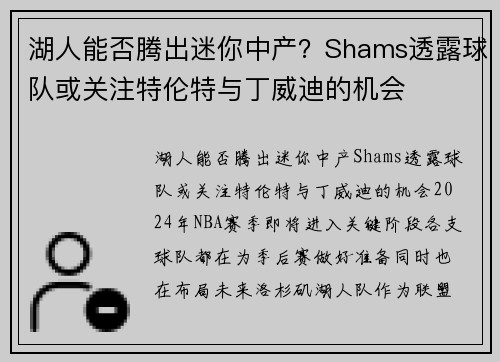 湖人能否腾出迷你中产？Shams透露球队或关注特伦特与丁威迪的机会

湖人能否腾出迷你中产Shams透露球队或关注特伦特与丁威迪的机会2024年NBA赛季即将进入关键阶段各支球队都在为季后赛做好准备同时也在布局未来洛杉矶湖人队作为联盟